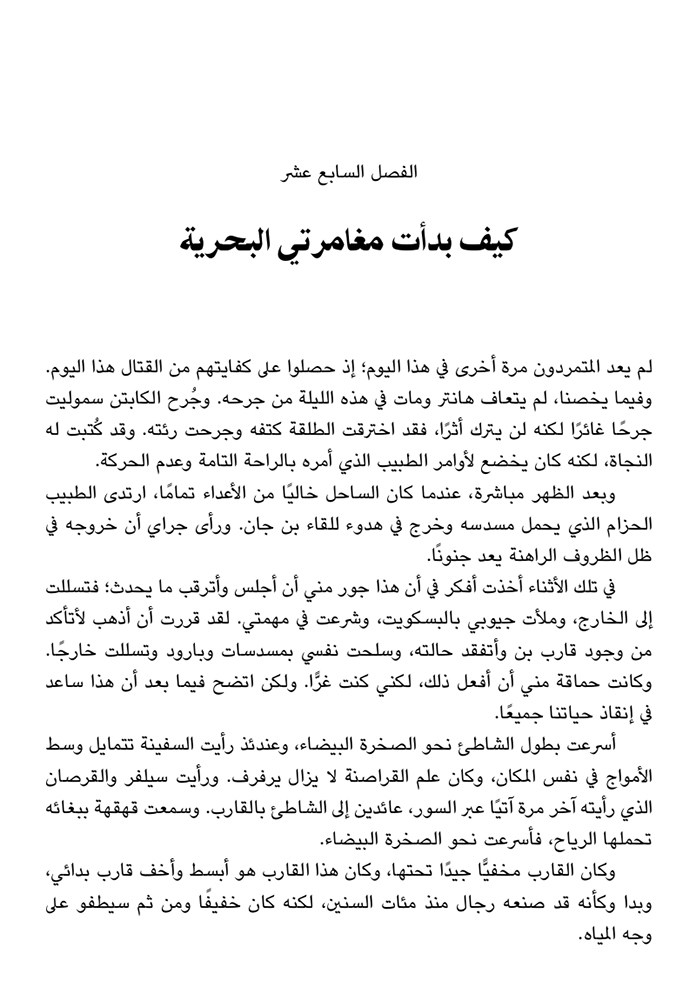 الفصل السابع عشر

كيف بدأت مغامرتي البحرية

لم يعد المتمردون مرة أخرى في هذا اليوم؛ إذ حصلوا على كفايتهم من القتال هذا اليوم. وفيما يخصنا، لم يتعاف هانتر ومات في هذه الليلة من جرحه. وجُرح الكابتن سموليت جرحًا غائرًا لكنه لن يترك أثرًا، فقد اخترقت الطلقة كتفه وجرحت رئته. وقد كُتبت له النجاة، لكنه كان يخضع لأوامر الطبيب الذي أمره بالراحة التامة وعدم الحركة.

وبعد الظهر مباشرة، عندما كان الساحل خاليًا من الأعداء تمامًا، ارتدى الطبيب الحزام الذي يحمل مسدسه وخرج في هدوء للقاء بن جان. ورأى جراي أن خروجه في ظل الظروف الراهنة يعد جنونًا.

في تلك الأثناء أخذت أفكر في أن هذا جور مني أن أجلس وأترقب ما يحدث؛ فتسللت إلى الخارج، وملأت جيوبي بالبسكويت، وشرعت في مهمتي. لقد قررت أن أذهب لأتأكد من وجود قارب بن وأتفقد حالته، وسلحت نفسي بمسدسات وبارود وتسللت خارجًا. وكانت حماقة مني أن أفعل ذلك، لكني كنت غرًّا. ولكن اتضح فيما بعد أن هذا ساعد في إنقاذ حياتنا جميعًا.

أسرعت بطول الشاطئ نحو الصخرة البيضاء، وعندئذ رأيت السفينة تتمايل وسط الأمواج في نفس المكان، وكان علم القراصنة لا يزال يرفرف. ورأيت سيلفر والقرصان الذي رأيته آخر مرة آتيًا عبر السور، عائدين إلى الشاطئ بالقارب. وسمعت قهقهة ببغائه تحملها الرياح، فأسرعت نحو الصخرة البيضاء.

وكان القارب مخفيًّا جيدًا تحتها، وكان هذا القارب هو أبسط وأخف قارب بدائي، وبدا وكأنه قد صنعه رجال منذ مئات السنين، لكنه كان خفيفًا ومن ثم سيطفو على وجه المياه.